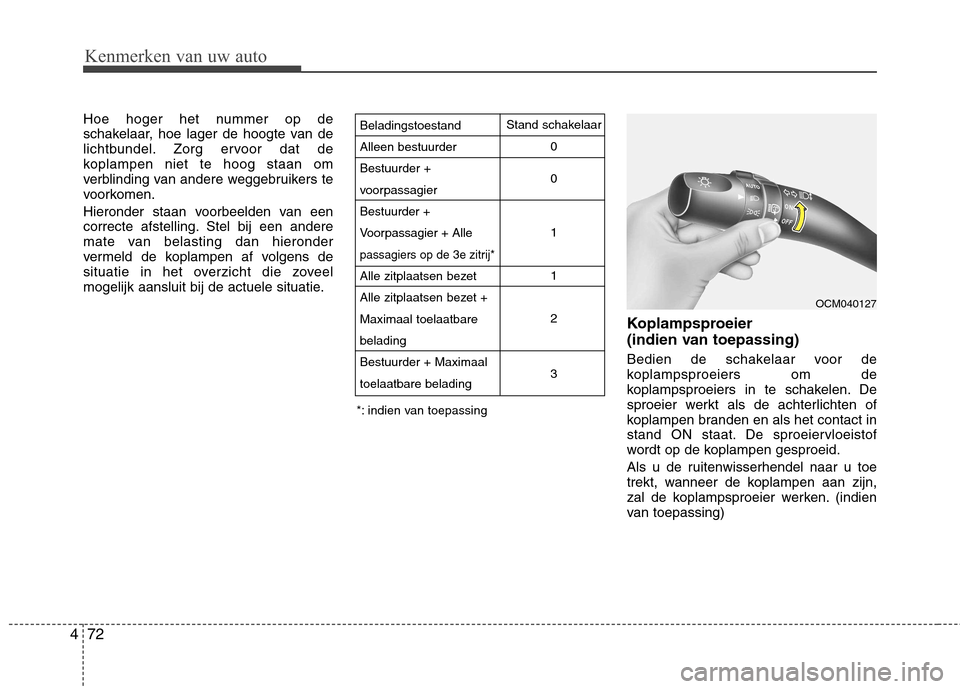 Kenmerken van uw auto

Hoe hoger het nummer op de schakelaar, hoe lager de hoogte van de lichtbundel. Zorg ervoor dat de koplampen niet te hoog staan om verblinding van andere weggebruikers te voorkomen.

Hieronder staan voorbeelden van een correcte afstelling. Stel bij een andere mate van belasting dan hieronder vermeld de koplampen af volgens de situatie in het overzicht die zoveel mogelijk aansluit bij de actuele situatie.

| Beladingstoestand | Stand schakelaar |
|---|---|
| Alleen bestuurder | 0 |
| Bestuurder + voorpassagier | 0 |
| Bestuurder + Voorpassagier + Alle passagiers op de 3e zitrij* | 1 |
| Alle zitplaatsen bezet | 1 |
| Alle zitplaatsen bezet + Maximaal toelaatbare belading | 2 |
| Bestuurder + Maximaal toelaatbare belading | 3 |

*: indien van toepassing

AUTO
OFF

OCM040127

Koplampsproeier (indien van toepassing)

Bedien de schakelaar voor de koplampsproeiers om de koplampsproeiers in te schakelen. De sproeier werkt als de achterlichten of koplampen branden en als het contact in stand ON staat. De sproeiervloeistof wordt op de koplampen gesproeid.

Als u de ruitenwisserhendel naar u toe trekt, wanneer de koplampen aan zijn, zal de koplampsproeier werken. (indien van toepassing)

4 72

carmanualsonline.info